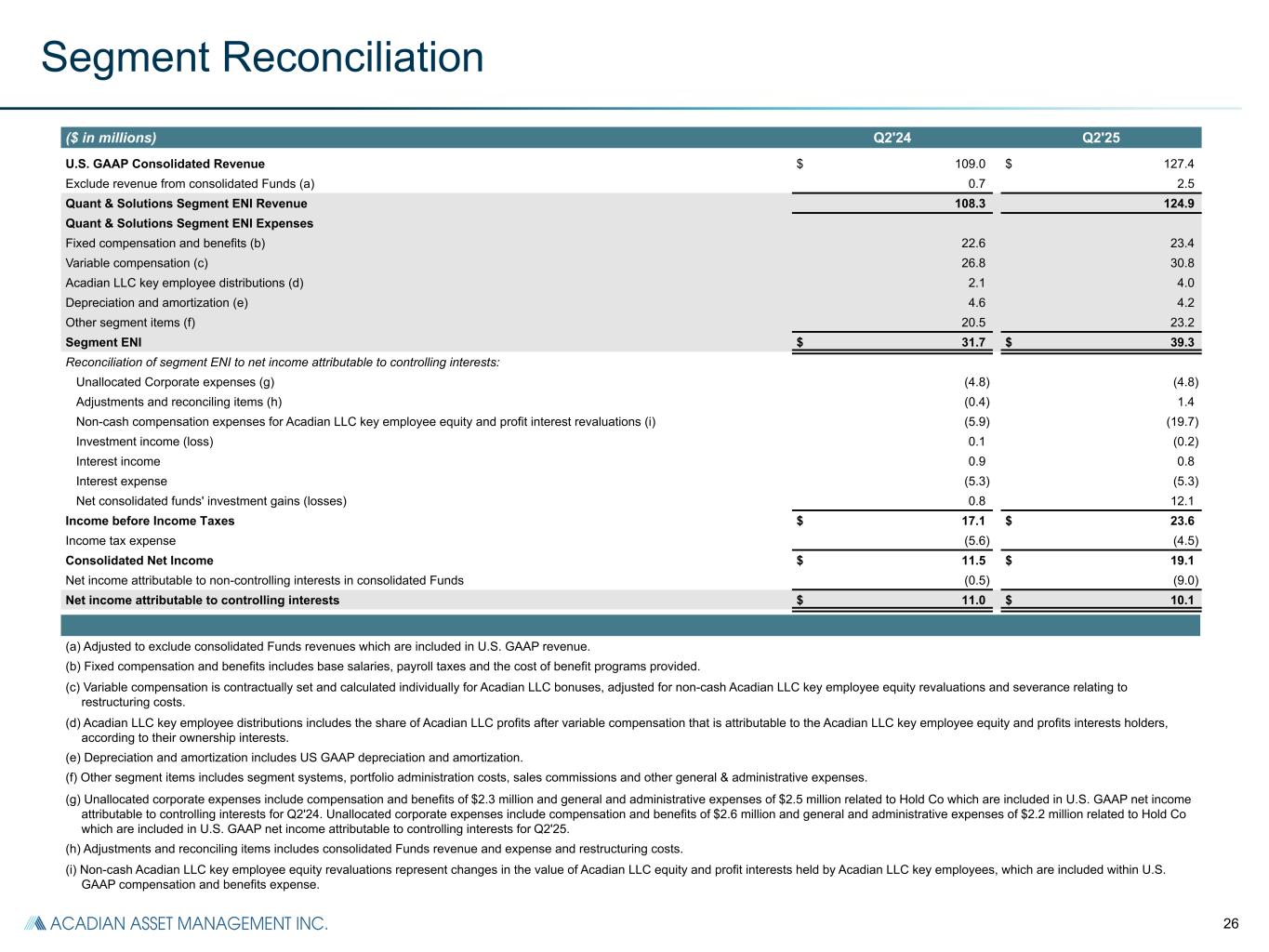 Segment Reconciliation

| ($ in millions) | Q2'24 | Q2'25 |
|---|---|---|
| U.S. GAAP Consolidated Revenue | $ 109.0 | $ 127.4 |
| Exclude revenue from consolidated Funds (a) | 0.7 | 2.5 |
| Quant & Solutions Segment ENI Revenue | 108.3 | 124.9 |
| Quant & Solutions Segment ENI Expenses | | |
| Fixed compensation and benefits (b) | 22.6 | 23.4 |
| Variable compensation (c) | 26.8 | 30.8 |
| Acadian LLC key employee distributions (d) | 2.1 | 4.0 |
| Depreciation and amortization (e) | 4.6 | 4.2 |
| Other segment items (f) | 20.5 | 23.2 |
| Segment ENI | $ 31.7 | $ 39.3 |
| Reconciliation of segment ENI to net income attributable to controlling interests: | | |
| Unallocated Corporate expenses (g) | (4.8) | (4.8) |
| Adjustments and reconciling items (h) | (0.4) | 1.4 |
| Non-cash compensation expenses for Acadian LLC key employee equity and profit interest revaluations (i) | (5.9) | (19.7) |
| Investment income (loss) | 0.1 | (0.2) |
| Interest income | 0.9 | 0.8 |
| Interest expense | (5.3) | (5.3) |
| Net consolidated funds' investment gains (losses) | 0.8 | 12.1 |
| Income before Income Taxes | $ 17.1 | $ 23.6 |
| Income tax expense | (5.6) | (4.5) |
| Consolidated Net Income | $ 11.5 | $ 19.1 |
| Net income attributable to non-controlling interests in consolidated Funds | (0.5) | (9.0) |
| Net income attributable to controlling interests | $ 11.0 | $ 10.1 |

(a) Adjusted to exclude consolidated Funds revenues which are included in U.S. GAAP revenue.

(b) Fixed compensation and benefits includes base salaries, payroll taxes and the cost of benefit programs provided.

(c) Variable compensation is contractually set and calculated individually for Acadian LLC bonuses, adjusted for non-cash Acadian LLC key employee equity revaluations and severance relating to restructuring costs.

(d) Acadian LLC key employee distributions includes the share of Acadian LLC profits after variable compensation that is attributable to the Acadian LLC key employee equity and profits interests holders, according to their ownership interests.

(e) Depreciation and amortization includes US GAAP depreciation and amortization.

(f) Other segment items includes segment systems, portfolio administration costs, sales commissions and other general & administrative expenses.

(g) Unallocated corporate expenses include compensation and benefits of $2.3 million and general and administrative expenses of $2.5 million related to Hold Co which are included in U.S. GAAP net income attributable to controlling interests for Q2'24. Unallocated corporate expenses include compensation and benefits of $2.6 million and general and administrative expenses of $2.2 million related to Hold Co which are included in U.S. GAAP net income attributable to controlling interests for Q2'25.

(h) Adjustments and reconciling items includes consolidated Funds revenue and expense and restructuring costs.

(i) Non-cash Acadian LLC key employee equity revaluations represent changes in the value of Acadian LLC equity and profit interests held by Acadian LLC key employees, which are included within U.S. GAAP compensation and benefits expense.

ACADIAN ASSET MANAGEMENT INC.

26